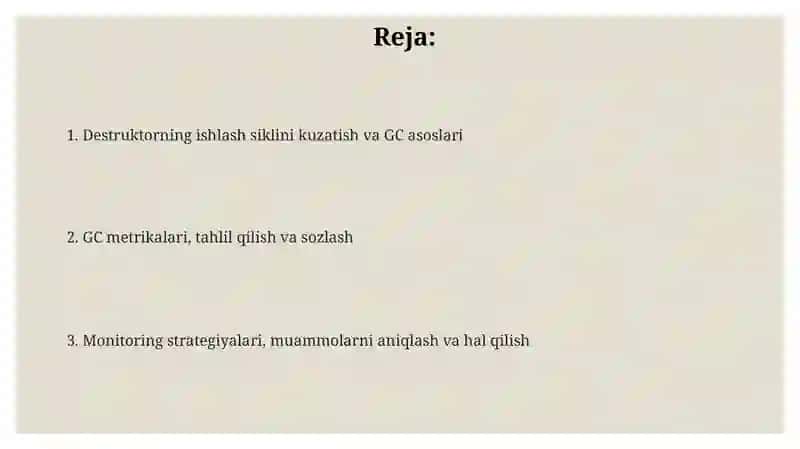 Reja:

1. Destruktorning ishlash siklini kuzatish va GC asoslari

2. GC metrikalari, tahlil qilish va sozlash

3. Monitoring strategiyalari, muammolarni aniqlash va hal qilish